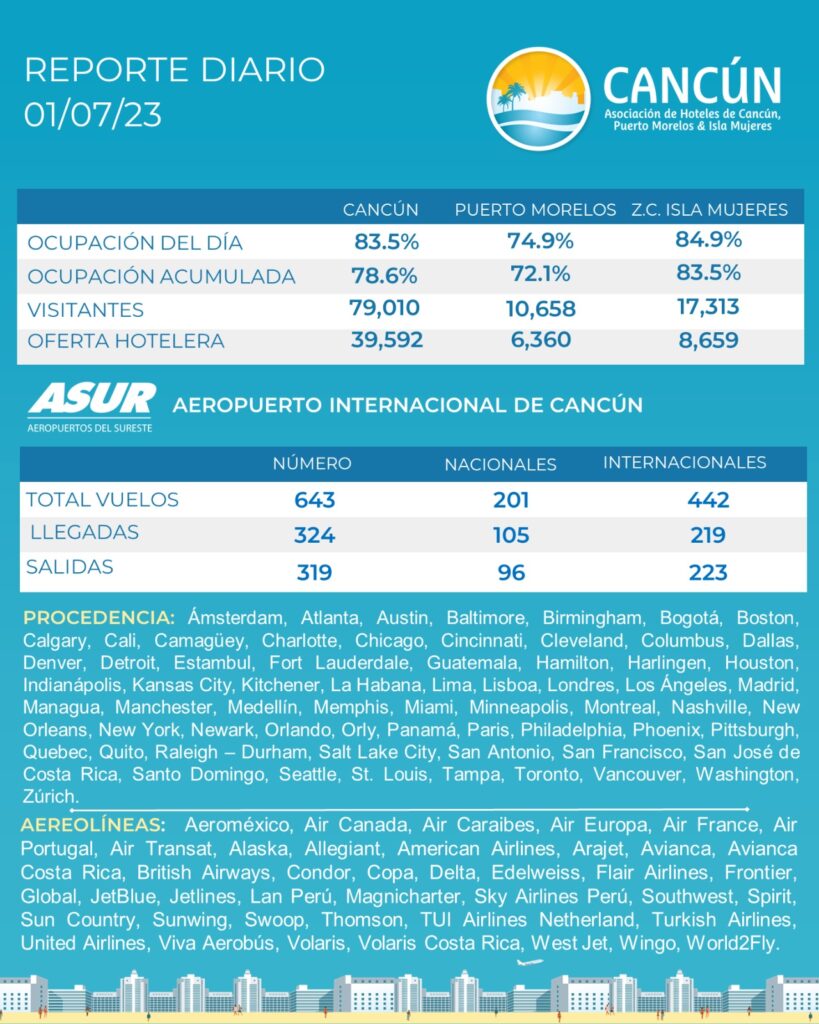 REPORTE DIARIO
01/07/23

CANCÚN
Asociación de Hoteles de Cancún, Puerto Morelos & Isla Mujeres

| | CANCÚN | PUERTO MORELOS | Z.C. ISLA MUJERES |
|---|---|---|---|
| OCUPACIÓN DEL DÍA | 83.5% | 74.9% | 84.9% |
| OCUPACIÓN ACUMULADA | 78.6% | 72.1% | 83.5% |
| VISITANTES | 79,010 | 10,658 | 17,313 |
| OFERTA HOTELERA | 39,592 | 6,360 | 8,659 |

ASUR
AEROPUERTOS DEL SURESTE

AEROPUERTO INTERNACIONAL DE CANCÚN

| | NÚMERO | NACIONALES | INTERNACIONALES |
|---|---|---|---|
| TOTAL VUELOS | 643 | 201 | 442 |
| LLEGADAS | 324 | 105 | 219 |
| SALIDAS | 319 | 96 | 223 |

PROCEDENCIA: Ámsterdam, Atlanta, Austin, Baltimore, Birmingham, Bogotá, Boston, Calgary, Cali, Camagüey, Charlotte, Chicago, Cincinnati, Cleveland, Columbus, Dallas, Denver, Detroit, Estambul, Fort Lauderdale, Guatemala, Hamilton, Harlingen, Houston, Indianápolis, Kansas City, Kitchener, La Habana, Lima, Lisboa, Londres, Los Ángeles, Madrid, Managua, Manchester, Medellín, Memphis, Miami, Minneapolis, Montreal, Nashville, New Orleans, New York, Newark, Orlando, Orly, Panamá, Paris, Philadelphia, Phoenix, Pittsburgh, Quebec, Quito, Raleigh – Durham, Salt Lake City, San Antonio, San Francisco, San José de Costa Rica, Santo Domingo, Seattle, St. Louis, Tampa, Toronto, Vancouver, Washington, Zúrich.

AEREOLÍNEAS: Aeroméxico, Air Canada, Air Caraibes, Air Europa, Air France, Air Portugal, Air Transat, Alaska, Allegiant, American Airlines, Arajet, Avianca, Avianca Costa Rica, British Airways, Condor, Copa, Delta, Edelweiss, Flair Airlines, Frontier, Global, JetBlue, Jetlines, Lan Perú, Magnicharter, Sky Airlines Perú, Southwest, Spirit, Sun Country, Sunwing, Swoop, Thomson, TUI Airlines Netherland, Turkish Airlines, United Airlines, Viva Aerobús, Volaris, Volaris Costa Rica, West Jet, Wingo, World2Fly.